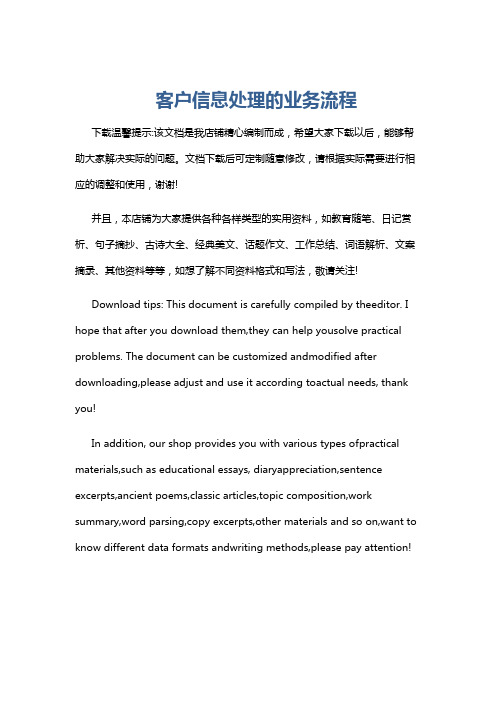 客户信息处理的业务流程

下载温馨提示:该文档是我店铺精心编制而成，希望大家下载以后，能够帮助大家解决实际的问题。文档下载后可定制随意修改，请根据实际需要进行相应的调整和使用，谢谢!

并且，本店铺为大家提供各种各样类型的实用资料，如教育随笔、日记赏析、句子摘抄、古诗大全、经典美文、话题作文、工作总结、词语解析、文案摘录、其他资料等等，如想了解不同资料格式和写法，敬请关注!

Download tips: This document is carefully compiled by theeditor. I hope that after you download them,they can help yousolve practical problems. The document can be customized andmodified after downloading,please adjust and use it according toactual needs, thank you!

In addition, our shop provides you with various types ofpractical materials,such as educational essays, diaryappreciation,sentence excerpts,ancient poems,classic articles,topic composition,work summary,word parsing,copy excerpts,other materials and so on,want to know different data formats andwriting methods,please pay attention!